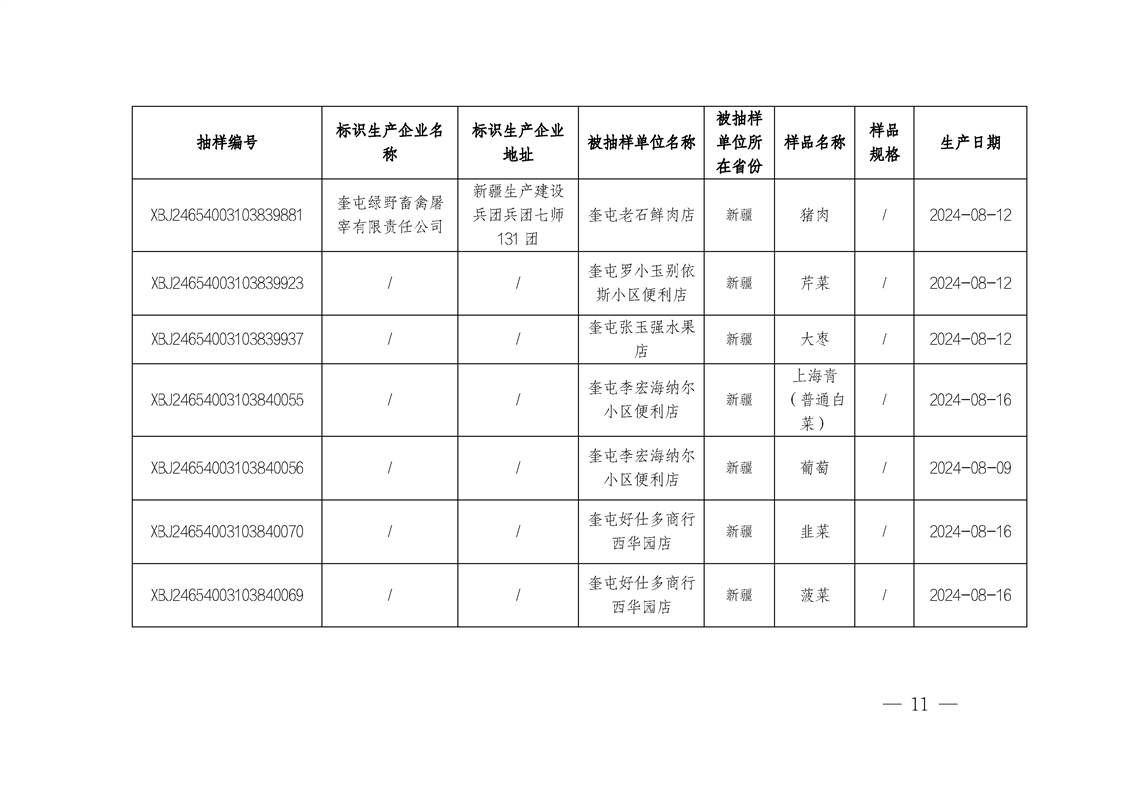 | 抽样编号 | 标识生产企业名称 | 标识生产企业地址 | 被抽样单位名称 | 被抽样单位所在省份 | 样品名称 | 样品规格 | 生产日期 |
|---|---|---|---|---|---|---|---|
| XBJ24654003103839881 | 奎屯绿野畜禽屠宰有限责任公司 | 新疆生产建设兵团兵团七师131团 | 奎屯老石鲜肉店 | 新疆 | 猪肉 | / | 2024-08-12 |
| XBJ24654003103839923 | / | / | 奎屯罗小玉别依斯小区便利店 | 新疆 | 芹菜 | / | 2024-08-12 |
| XBJ24654003103839937 | / | / | 奎屯张玉强水果店 | 新疆 | 大枣 | / | 2024-08-12 |
| XBJ24654003103840055 | / | / | 奎屯李宏海纳尔小区便利店 | 新疆 | 上海青（普通白菜） | / | 2024-08-16 |
| XBJ24654003103840056 | / | / | 奎屯李宏海纳尔小区便利店 | 新疆 | 葡萄 | / | 2024-08-09 |
| XBJ24654003103840070 | / | / | 奎屯好仕多商行西华园店 | 新疆 | 韭菜 | / | 2024-08-16 |
| XBJ24654003103840069 | / | / | 奎屯好仕多商行西华园店 | 新疆 | 菠菜 | / | 2024-08-16 |

— 11 —